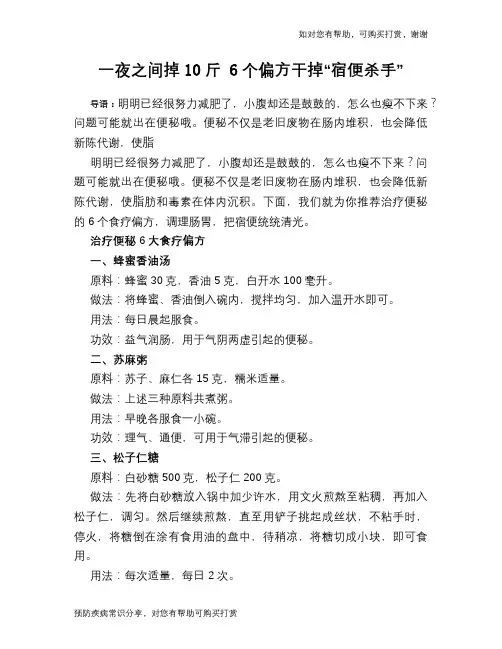 如对您有帮助，可购买打赏，谢谢

一夜之间掉 10 斤 6 个偏方干掉“宿便杀手”

导语：明明已经很努力减肥了，小腹却还是鼓鼓的，怎么也瘦不下来？问题可能就出在便秘哦。便秘不仅是老旧废物在肠内堆积，也会降低新陈代谢，使脂

明明已经很努力减肥了，小腹却还是鼓鼓的，怎么也瘦不下来？问题可能就出在便秘哦。便秘不仅是老旧废物在肠内堆积，也会降低新陈代谢，使脂肪和毒素在体内沉积。下面，我们就为你推荐治疗便秘的 6 个食疗偏方，调理肠胃，把宿便统统清光。

治疗便秘 6 大食疗偏方

一、蜂蜜香油汤

原料：蜂蜜 30 克，香油 5 克，白开水 100 毫升。

做法：将蜂蜜、香油倒入碗内，搅拌均匀，加入温开水即可。

用法：每日晨起服食。

功效：益气润肠，用于气阴两虚引起的便秘。

二、苏麻粥

原料：苏子、麻仁各 15 克，糯米适量。

做法：上述三种原料共煮粥。

用法：早晚各服食一小碗。

功效：理气、通便，可用于气滞引起的便秘。

三、松子仁糖

原料：白砂糖 500 克，松子仁 200 克。

做法：先将白砂糖放入锅中加少许水，用文火煎熬至粘稠，再加入松子仁，调匀。然后继续煎熬，直至用铲子挑起成丝状，不粘手时，停火，将糖倒在涂有食用油的盘中，待稍凉，将糖切成小块，即可食用。

用法：每次适量，每日 2 次。

预防疾病常识分享，对您有帮助可购买打赏